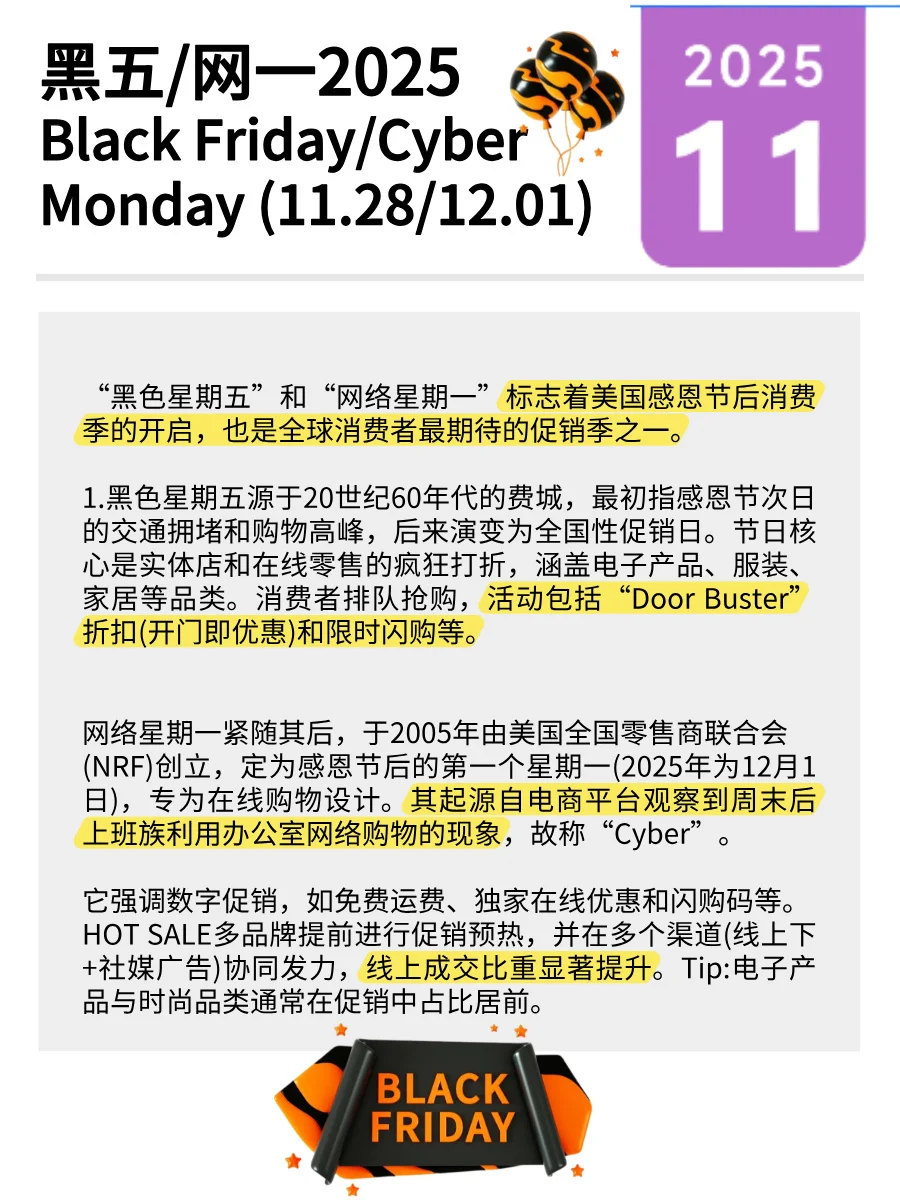 黑五/网一2025
Black Friday/Cyber Monday (11.28/12.01)

2025
11

“黑色星期五”和“网络星期一”标志着美国感恩节后消费季的开启，也是全球消费者最期待的促销季之一。

1.黑色星期五源于20世纪60年代的费城，最初指感恩节次日的交通拥堵和购物高峰，后来演变为全国性促销日。节日核心是实体店和在线零售的疯狂打折，涵盖电子产品、服装、家居等品类。消费者排队抢购，活动包括“Door Buster”折扣(开门即优惠)和限时闪购等。

网络星期一紧随其后，于2005年由美国全国零售商联合会(NRF)创立，定为感恩节后的第一个星期一(2025年为12月1日)，专为在线购物设计。其起源自电商平台观察到周末后上班族利用办公室网络购物的现象，故称“Cyber”。

它强调数字促销，如免费运费、独家在线优惠和闪购码等。HOT SALE多品牌提前进行促销预热，并在多个渠道(线上下+社媒广告)协同发力，线上成交比重显著提升。Tip:电子产品与时尚品类通常在促销中占比居前。

BLACK FRIDAY